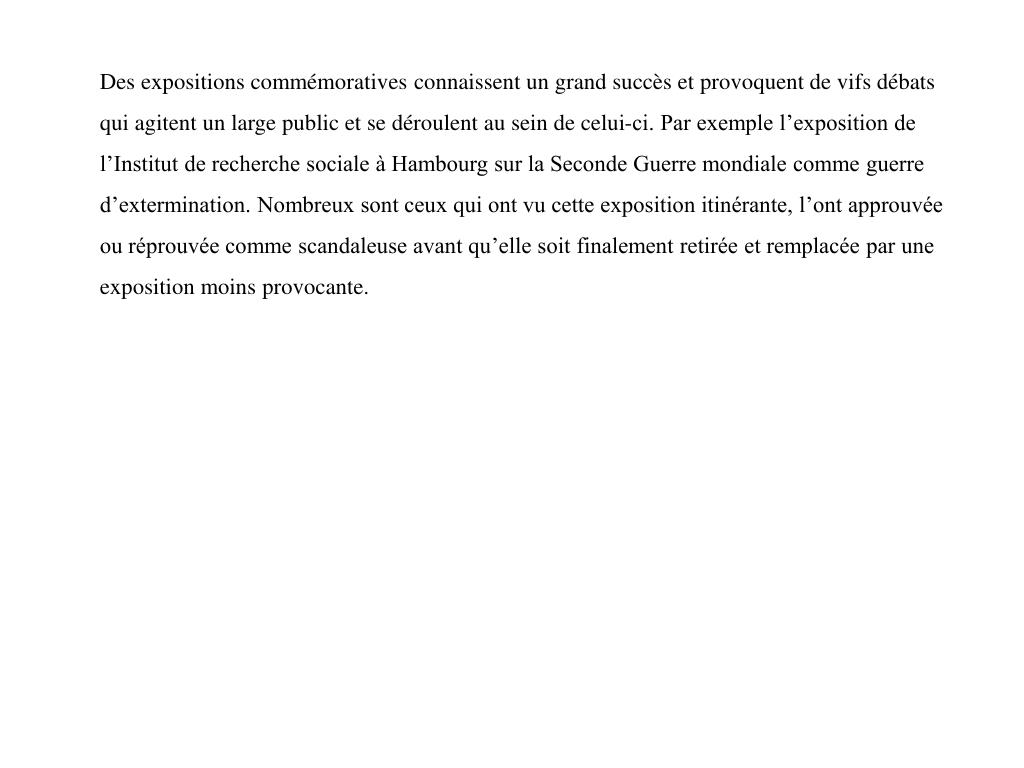 Des expositions commémoratives connaissent un grand succès et provoquent de vifs débats qui agitent un large public et se déroulent au sein de celui-ci. Par exemple l’exposition de l’Institut de recherche sociale à Hambourg sur la Seconde Guerre mondiale comme guerre d’extermination. Nombreux sont ceux qui ont vu cette exposition itinérante, l’ont approuvée ou réprouvée comme scandaleuse avant qu’elle soit finalement retirée et remplacée par une exposition moins provocante.